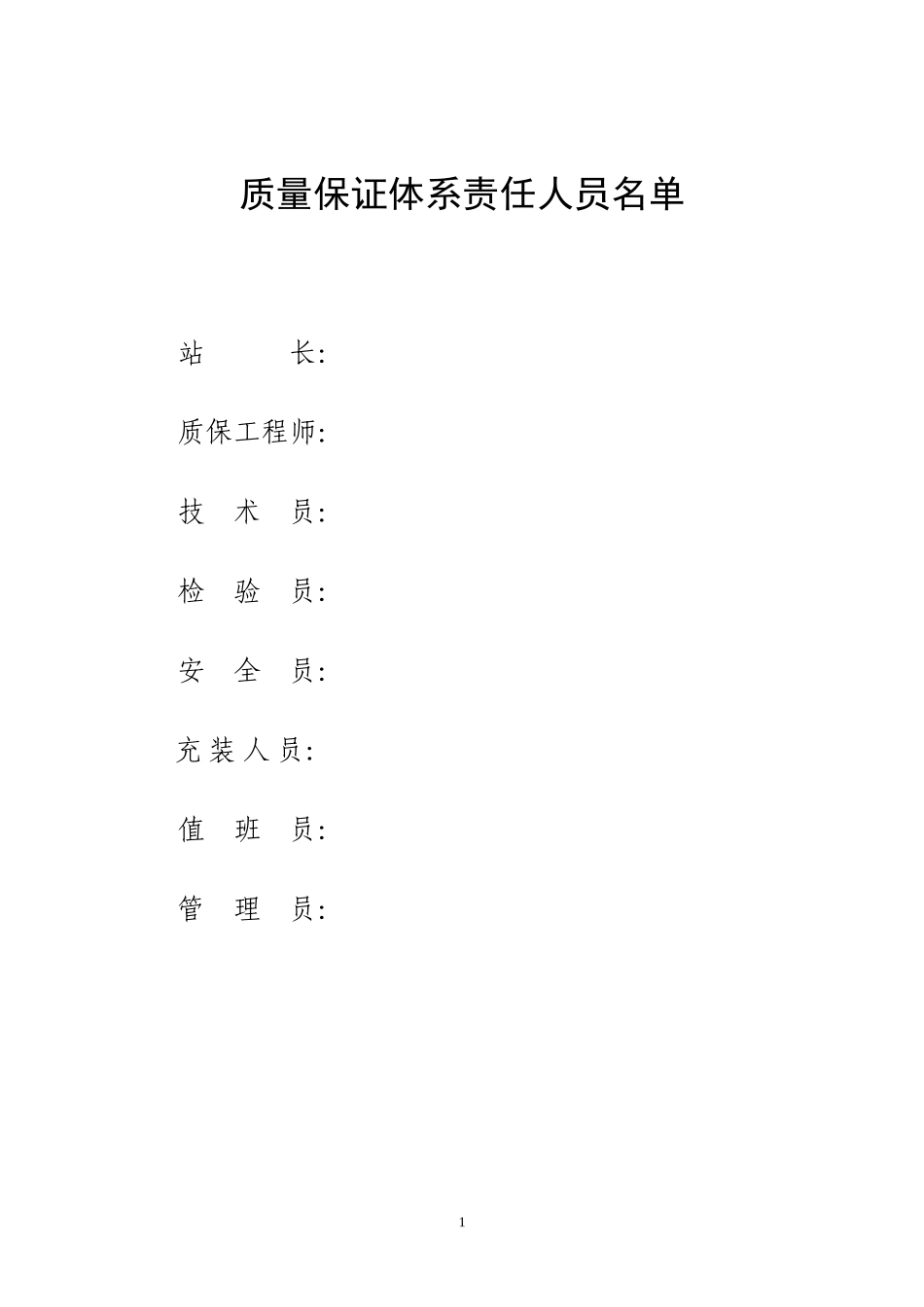 质量保证体系责任人员名单

站　　长:

质保工程师:

技　术　员:

检　验　员:

安　全　员:

充装人员:

值　班　员:

管　理　员:

1